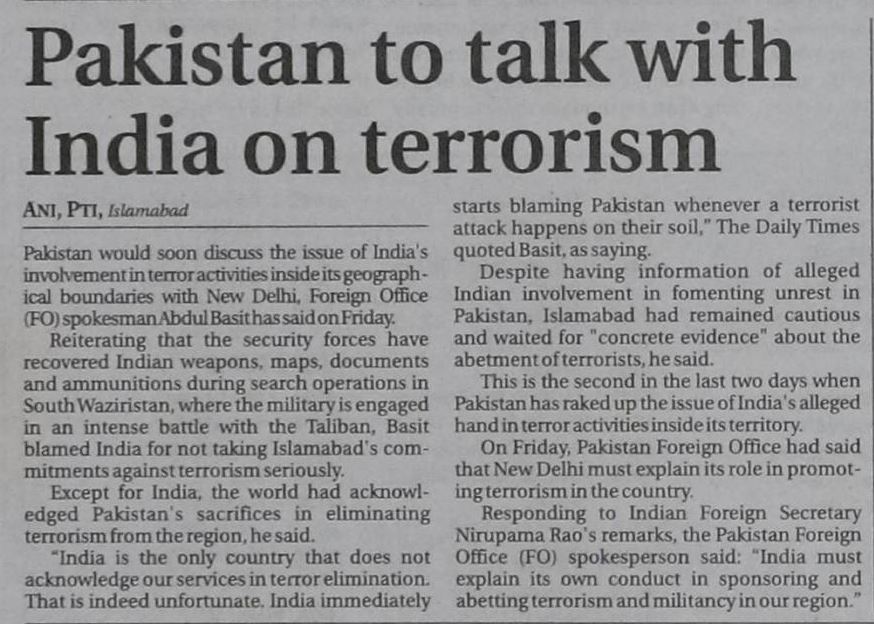 Pakistan to talk with India on terrorism

ANI, PTI, Islamabad

Pakistan would soon discuss the issue of India's involvement in terror activities inside its geographical boundaries with New Delhi, Foreign Office (FO) spokesman Abdul Basit has said on Friday.

Reiterating that the security forces have recovered Indian weapons, maps, documents and ammunitions during search operations in South Waziristan, where the military is engaged in an intense battle with the Taliban, Basit blamed India for not taking Islamabad's commitments against terrorism seriously.

Except for India, the world had acknowledged Pakistan's sacrifices in eliminating terrorism from the region, he said.

"India is the only country that does not acknowledge our services in terror elimination. That is indeed unfortunate. India immediately starts blaming Pakistan whenever a terrorist attack happens on their soil," The Daily Times quoted Basit, as saying.

Despite having information of alleged Indian involvement in fomenting unrest in Pakistan, Islamabad had remained cautious and waited for "concrete evidence" about the abetment of terrorists, he said.

This is the second in the last two days when Pakistan has raked up the issue of India's alleged hand in terror activities inside its territory.

On Friday, Pakistan Foreign Office had said that New Delhi must explain its role in promoting terrorism in the country.

Responding to Indian Foreign Secretary Nirupama Rao's remarks, the Pakistan Foreign Office (FO) spokesperson said: "India must explain its own conduct in sponsoring and abetting terrorism and militancy in our region."